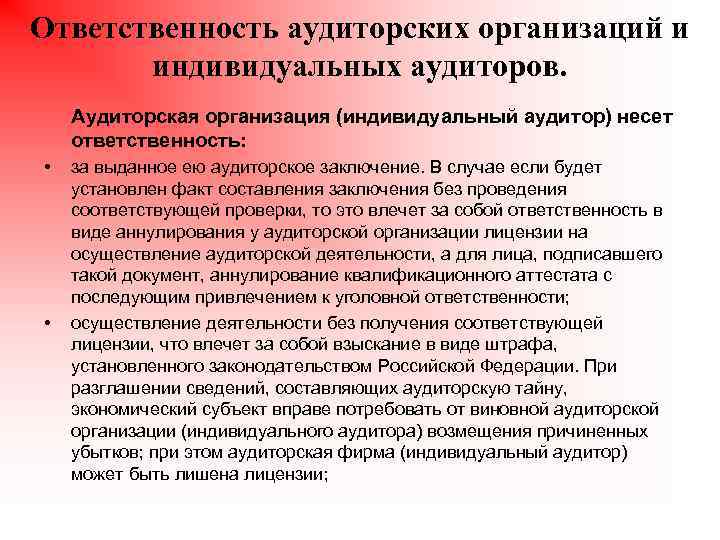 Ответственность аудиторских организаций и индивидуальных аудиторов.

Аудиторская организация (индивидуальный аудитор) несет ответственность:

• за выданное ею аудиторское заключение. В случае если будет установлен факт составления заключения без проведения соответствующей проверки, то это влечет за собой ответственность в виде аннулирования у аудиторской организации лицензии на осуществление аудиторской деятельности, а для лица, подписавшего такой документ, аннулирование квалификационного аттестата с последующим привлечением к уголовной ответственности;

• осуществление деятельности без получения соответствующей лицензии, что влечет за собой взыскание в виде штрафа, установленного законодательством Российской Федерации. При разглашении сведений, составляющих аудиторскую тайну, экономический субъект вправе потребовать от виновной аудиторской организации (индивидуального аудитора) возмещения причиненных убытков; при этом аудиторская фирма (индивидуальный аудитор) может быть лишена лицензии;